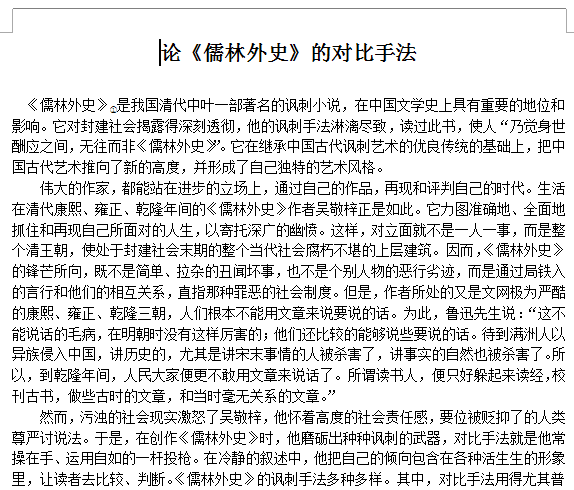 论《儒林外史》的对比手法

《儒林外史》是我国清代中叶一部著名的讽刺小说，在中国文学史上具有重要的地位和影响。它对封建社会揭露得深刻透彻，他的讽刺手法淋漓尽致，读过此书，使人“乃觉身世酬应之间，无往而非《儒林外史》”。它在继承中国古代讽刺艺术的优良传统的基础上，把中国古代艺术推向了新的高度，并形成了自己独特的艺术风格。

伟大的作家，都能站在进步的立场上，通过自己的作品，再现和评判自己的时代。生活在清代康熙、雍正、乾隆年间的《儒林外史》作者吴敬梓正是如此。它力图准确地、全面地抓住和再现自己所面对的人生，以寄托深广的幽愤。这样，对立面就不是一人一事，而是整个清王朝，使处于封建社会末期的整个当代社会腐朽不堪的上层建筑。因而，《儒林外史》的锋芒所向，既不是简单、拉杂的丑闻坏事，也不是个别人物的恶行劣迹，而是通过局铁入的言行和他们的相互关系，直指那种罪恶的社会制度。但是，作者所处的又是文网极为严酷的康熙、雍正、乾隆三朝，人们根本不能用文章来说要说的话。为此，鲁迅先生说：“这不能说话的毛病，在明朝时没有这样厉害的；他们还比较的能够说些要说的话。待到满洲人以异族侵入中国，讲历史的，尤其是讲宋末事情的人被杀害了，讲事实的自然也被杀害了。所以，到乾隆年间，人民大家便更不敢用文章来说话了。所谓读书人，便只好躲起来读经，校刊古书，做些古时的文章，和当时毫无关系的文章。”

然而，污浊的社会现实激怒了吴敬梓，他怀着高度的社会责任感，要位被贬抑了的人类尊严讨说法。于是，在创作《儒林外史》时，他磨砺出种种讽刺的武器，对比手法就是他常操在手、运用自如的一杆投枪。在冷静的叙述中，他把自己的倾向包含在各种活生生的形象里，让读者去比较、判断。《儒林外史》的讽刺手法多种多样。其中，对比手法用得尤其普